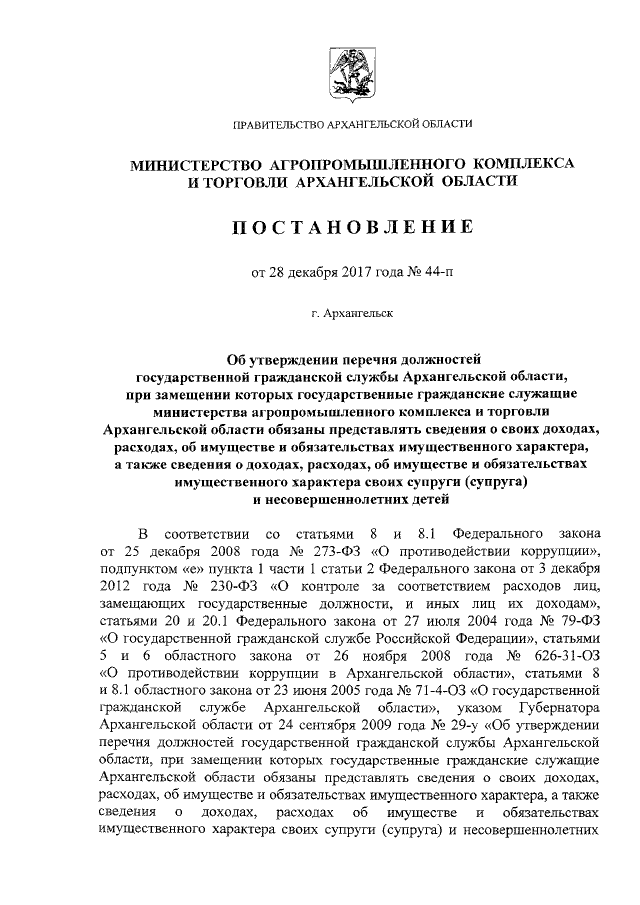 ПРАВИТЕЛЬСТВО АРХАНГЕЛЬСКОЙ ОБЛАСТИ

МИНИСТЕРСТВО АГРОПРОМЫШЛЕННОГО КОМПЛЕКСА И ТОРГОВЛИ АРХАНГЕЛЬСКОЙ ОБЛАСТИ

ПОСТАНОВЛЕНИЕ

от 28 декабря 2017 года № 44-п

г. Архангельск

Об утверждении перечня должностей государственной гражданской службы Архангельской области, при замещении которых государственные гражданские служащие министерства агропромышленного комплекса и торговли Архангельской области обязаны представлять сведения о своих доходах, расходах, об имуществе и обязательствах имущественного характера, а также сведения о доходах, расходах, об имуществе и обязательствах имущественного характера своих супруги (супруга) и несовершеннолетних детей

В соответствии со статьями 8 и 8.1 Федерального закона от 25 декабря 2008 года № 273-ФЗ «О противодействии коррупции», подпунктом «е» пункта 1 части 1 статьи 2 Федерального закона от 3 декабря 2012 года № 230-ФЗ «О контроле за соответствием расходов лиц, замещающих государственные должности, и иных лиц их доходам», статьями 20 и 20.1 Федерального закона от 27 июля 2004 года № 79-ФЗ «О государственной гражданской службе Российской Федерации», статьями 5 и 6 областного закона от 26 ноября 2008 года № 626-31-ОЗ «О противодействии коррупции в Архангельской области», статьями 8 и 8.1 областного закона от 23 июня 2005 года № 71-4-ОЗ «О государственной гражданской службе Архангельской области», указом Губернатора Архангельской области от 24 сентября 2009 года № 29-у «Об утверждении перечня должностей государственной гражданской службы Архангельской области, при замещении которых государственные гражданские служащие Архангельской области обязаны представлять сведения о своих доходах, расходах, об имуществе и обязательствах имущественного характера, а также сведения о доходах, расходах об имуществе и обязательствах имущественного характера своих супруги (супруга) и несовершеннолетних